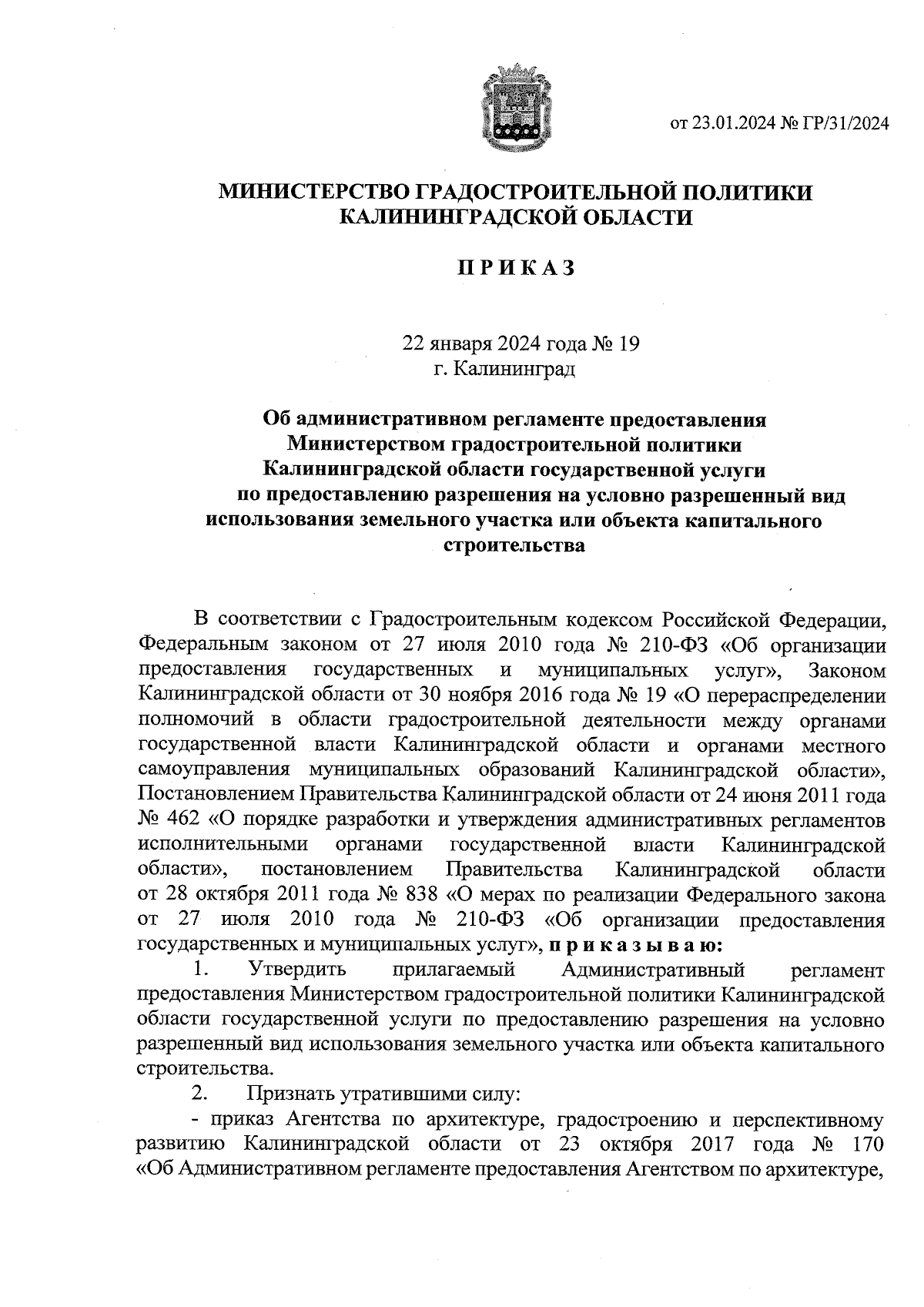 от 23.01.2024 № ГР/31/2024

МИНИСТЕРСТВО ГРАДОСТРОИТЕЛЬНОЙ ПОЛИТИКИ КАЛИНИНГРАДСКОЙ ОБЛАСТИ

П Р И К А З

22 января 2024 года № 19
г. Калининград

Об административном регламенте предоставления Министерством градостроительной политики Калининградской области государственной услуги по предоставлению разрешения на условно разрешенный вид использования земельного участка или объекта капитального строительства

В соответствии с Градостроительным кодексом Российской Федерации, Федеральным законом от 27 июля 2010 года № 210-ФЗ «Об организации предоставления государственных и муниципальных услуг», Законом Калининградской области от 30 ноября 2016 года № 19 «О перераспределении полномочий в области градостроительной деятельности между органами государственной власти Калининградской области и органами местного самоуправления муниципальных образований Калининградской области», Постановлением Правительства Калининградской области от 24 июня 2011 года № 462 «О порядке разработки и утверждения административных регламентов исполнительными органами государственной власти Калининградской области», постановлением Правительства Калининградской области от 28 октября 2011 года № 838 «О мерах по реализации Федерального закона от 27 июля 2010 года № 210-ФЗ «Об организации предоставления государственных и муниципальных услуг», п р и к а з ы в а ю:

1. Утвердить прилагаемый Административный регламент предоставления Министерством градостроительной политики Калининградской области государственной услуги по предоставлению разрешения на условно разрешенный вид использования земельного участка или объекта капитального строительства.

2. Признать утратившими силу:

- приказ Агентства по архитектуре, градостроению и перспективному развитию Калининградской области от 23 октября 2017 года № 170 «Об Административном регламенте предоставления Агентством по архитектуре,